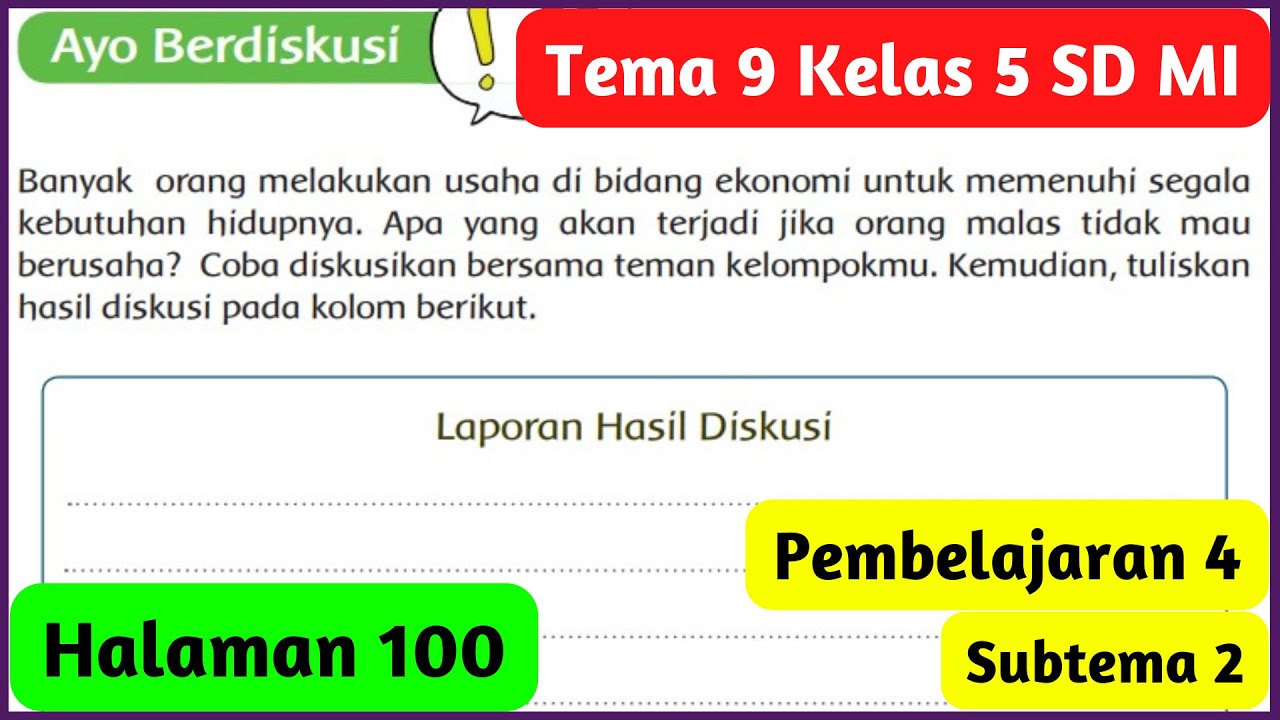 Ayo Berdiskusi

Tema 9 Kelas 5 SD MI

Banyak orang melakukan usaha di bidang ekonomi untuk memenuhi segala kebutuhan hidupnya. Apa yang akan terjadi jika orang malas tidak mau berusaha? Coba diskusikan bersama teman kelompokmu. Kemudian, tuliskan hasil diskusi pada kolom berikut.

Laporan Hasil Diskusi

Pembelajaran 4

Halaman 100

Subtema 2